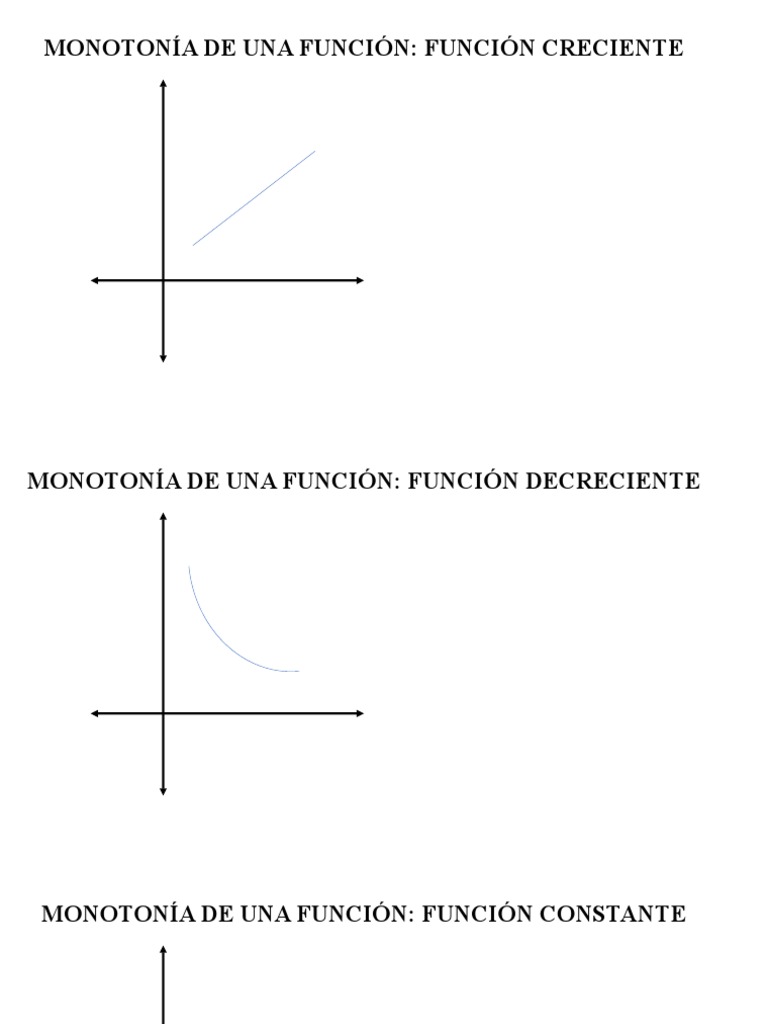 MONOTONÍA DE UNA FUNCIÓN: FUNCIÓN CRECIENTE

MONOTONÍA DE UNA FUNCIÓN: FUNCIÓN DECRECIENTE

MONOTONÍA DE UNA FUNCIÓN: FUNCIÓN CONSTANTE